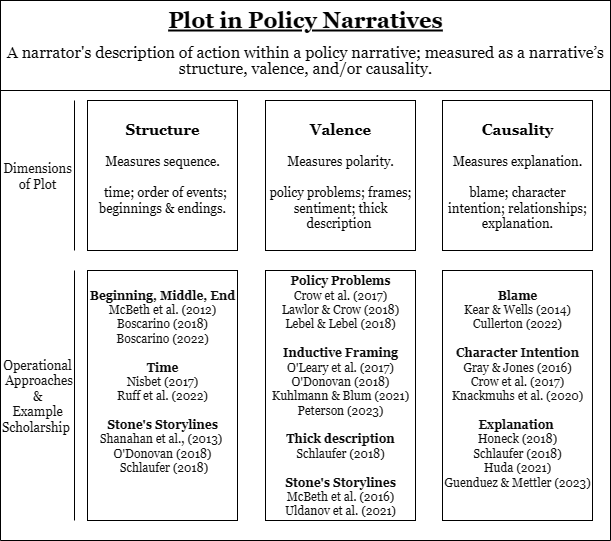 Plot in Policy Narratives

A narrator's description of action within a policy narrative; measured as a narrative's structure, valence, and/or causality.

Dimensions of Plot

Structure

Measures sequence.

time; order of events; beginnings & endings.

Valence

Measures polarity.

policy problems; frames; sentiment; thick description

Causality

Measures explanation.

blame; character intention; relationships; explanation.

Operational Approaches & Example Scholarship

Beginning, Middle, End
McBeth et al. (2012)
Boscarino (2018)
Boscarino (2022)

Time
Nisbet (2017)
Ruff et al. (2022)

Stone's Storylines
Shanahan et al., (2013)
O'Donovan (2018)
Schlaufer (2018)

Policy Problems
Crow et al. (2017)
Lawlor & Crow (2018)
Lebel & Lebel (2018)

Inductive Framing
O'Leary et al. (2017)
O'Donovan (2018)
Kuhlmann & Blum (2021)
Peterson (2023)

Thick description
Schlaufer (2018)

Stone's Storylines
McBeth et al. (2016)
Uldanov et al. (2021)

Blame
Kear & Wells (2014)
Cullerton (2022)

Character Intention
Gray & Jones (2016)
Crow et al. (2017)
Knackmuhs et al. (2020)

Explanation
Honeck (2018)
Schlaufer (2018)
Huda (2021)
Guenduez & Mettler (2023)